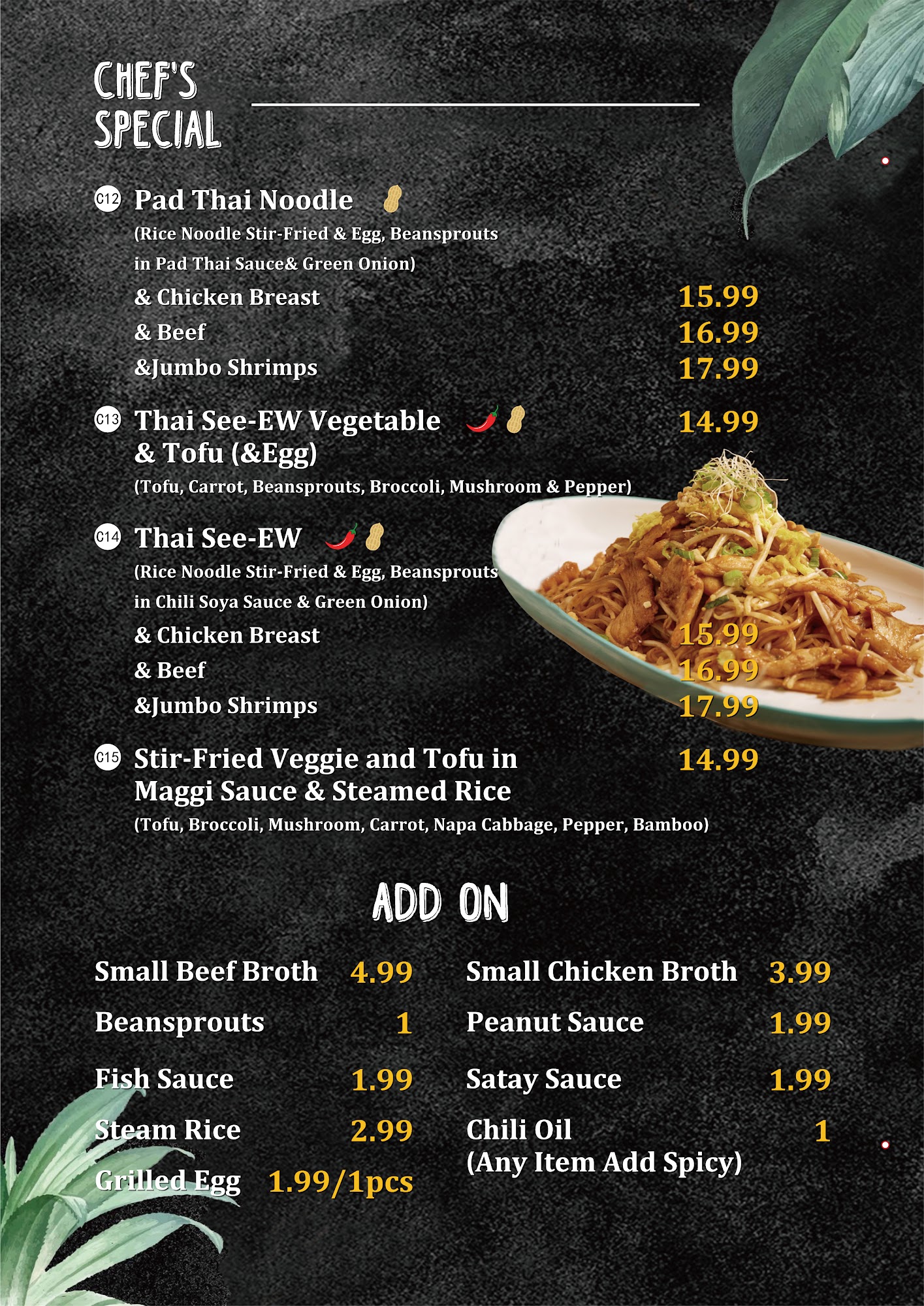 CHEF'S SPECIAL

C12 Pad Thai Noodle
(Rice Noodle Stir-Fried & Egg, Beansprouts in Pad Thai Sauce& Green Onion)
& Chicken Breast 15.99
& Beef 16.99
&Jumbo Shrimps 17.99

C13 Thai See-EW Vegetable & Tofu (&Egg) 14.99
(Tofu, Carrot, Beansprouts, Broccoli, Mushroom & Pepper)

C14 Thai See-EW
(Rice Noodle Stir-Fried & Egg, Beansprouts in Chili Soya Sauce & Green Onion)
& Chicken Breast 15.99
& Beef 16.99
&Jumbo Shrimps 17.99

C15 Stir-Fried Veggie and Tofu in Maggi Sauce & Steamed Rice 14.99
(Tofu, Broccoli, Mushroom, Carrot, Napa Cabbage, Pepper, Bamboo)

ADD ON

Small Beef Broth 4.99
Beansprouts 1
Fish Sauce 1.99
Steam Rice 2.99
Grilled Egg 1.99/1pcs

Small Chicken Broth 3.99
Peanut Sauce 1.99
Satay Sauce 1.99
Chili Oil (Any Item Add Spicy) 1